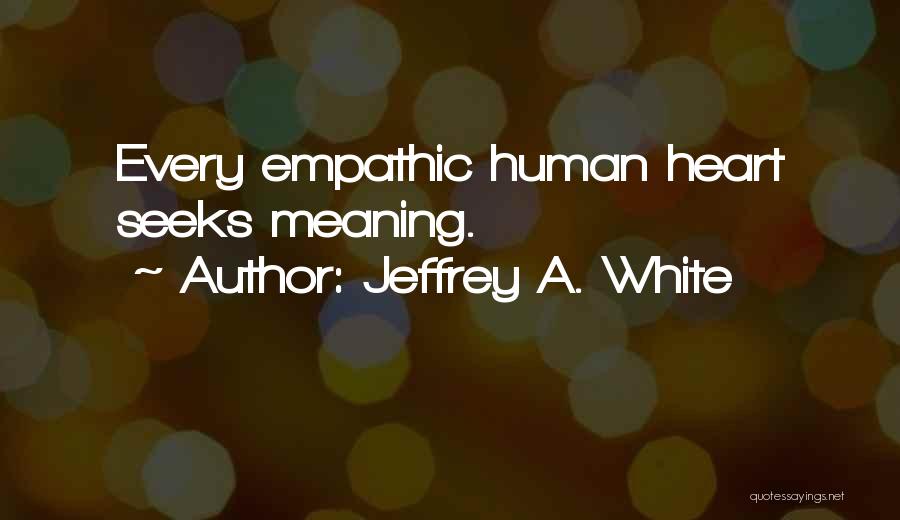 Every empathic human heart seeks meaning.
~ Author: Jeffrey A. White

quotessayings.net